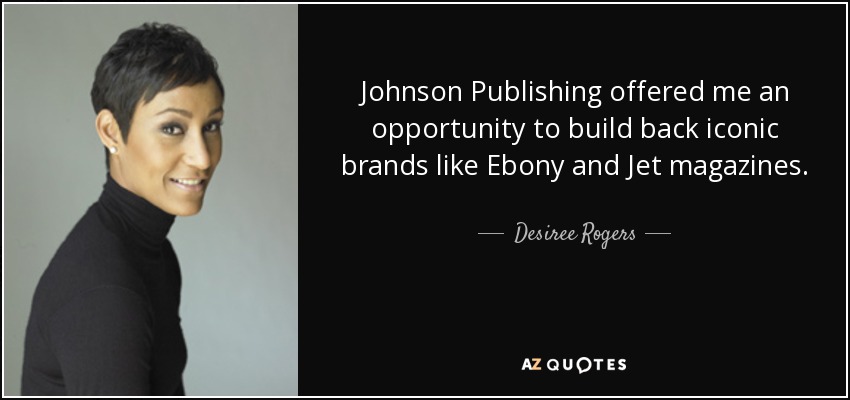 Johnson Publishing offered me an opportunity to build back iconic brands like Ebony and Jet magazines.

— Desiree Rogers —

AZ QUOTES